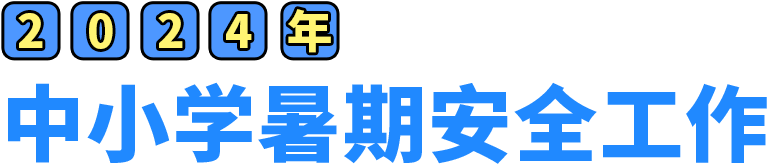 2024年

中小学暑期安全工作